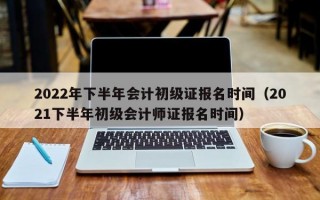 2022年下半年会计初级证报名时间（2021下半年初级会计师证报名时间）